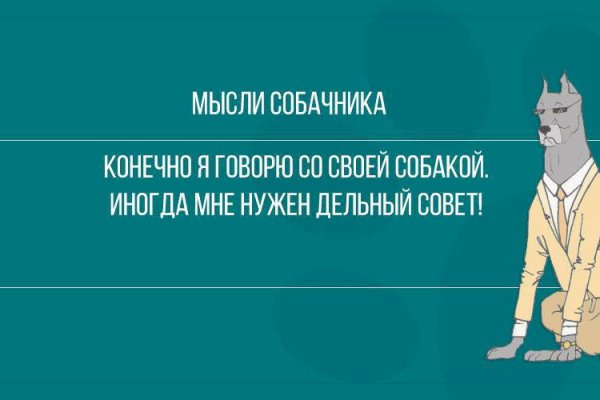 МЫСЛИ СОБАЧНИКА

КОНЕЧНО Я ГОВОРЮ СО СВОЕЙ СОБАКОЙ. ИНОГДА МНЕ НУЖЕН ДЕЛЬНЫЙ СОВЕТ!